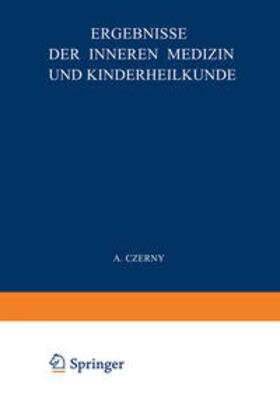 ERGEBNISSE
DER INNEREN MEDIZIN
UND KINDERHEILKUNDE

A. CZERNY

Springer